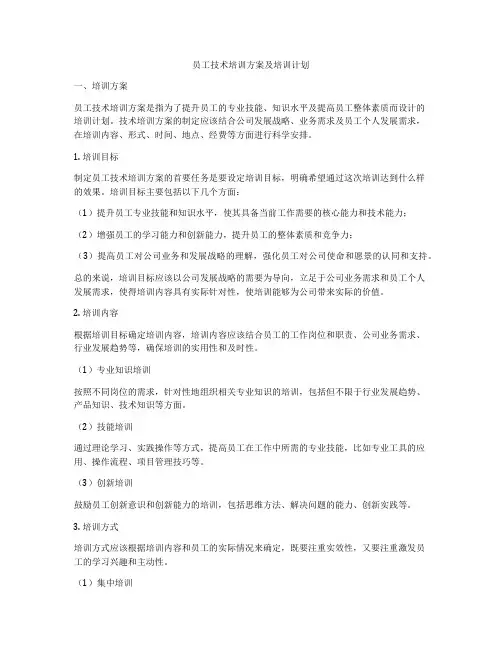 员工技术培训方案及培训计划

一、培训方案

员工技术培训方案是指为了提升员工的专业技能、知识水平及提高员工整体素质而设计的培训计划。技术培训方案的制定应该结合公司发展战略、业务需求及员工个人发展需求，在培训内容、形式、时间、地点、经费等方面进行科学安排。

1. 培训目标

制定员工技术培训方案的首要任务是要设定培训目标，明确希望通过这次培训达到什么样的效果。培训目标主要包括以下几个方面：

（1）提升员工专业技能和知识水平，使其具备当前工作需要的核心能力和技术能力；

（2）增强员工的学习能力和创新能力，提升员工的整体素质和竞争力；

（3）提高员工对公司业务和发展战略的理解，强化员工对公司使命和愿景的认同和支持。

总的来说，培训目标应该以公司发展战略的需要为导向，立足于公司业务需求和员工个人发展需求，使得培训内容具有实际针对性，使培训能够为公司带来实际的价值。

2. 培训内容

根据培训目标确定培训内容，培训内容应该结合员工的工作岗位和职责、公司业务需求、行业发展趋势等，确保培训的实用性和及时性。

（1）专业知识培训

按照不同岗位的需求，针对性地组织相关专业知识的培训，包括但不限于行业发展趋势、产品知识、技术知识等方面。

（2）技能培训

通过理论学习、实践操作等方式，提高员工在工作中所需的专业技能，比如专业工具的应用、操作流程、项目管理技巧等。

（3）创新培训

鼓励员工创新意识和创新能力的培训，包括思维方法、解决问题的能力、创新实践等。

3. 培训方式

培训方式应该根据培训内容和员工的实际情况来确定，既要注重实效性，又要注重激发员工的学习兴趣和主动性。

（1）集中培训